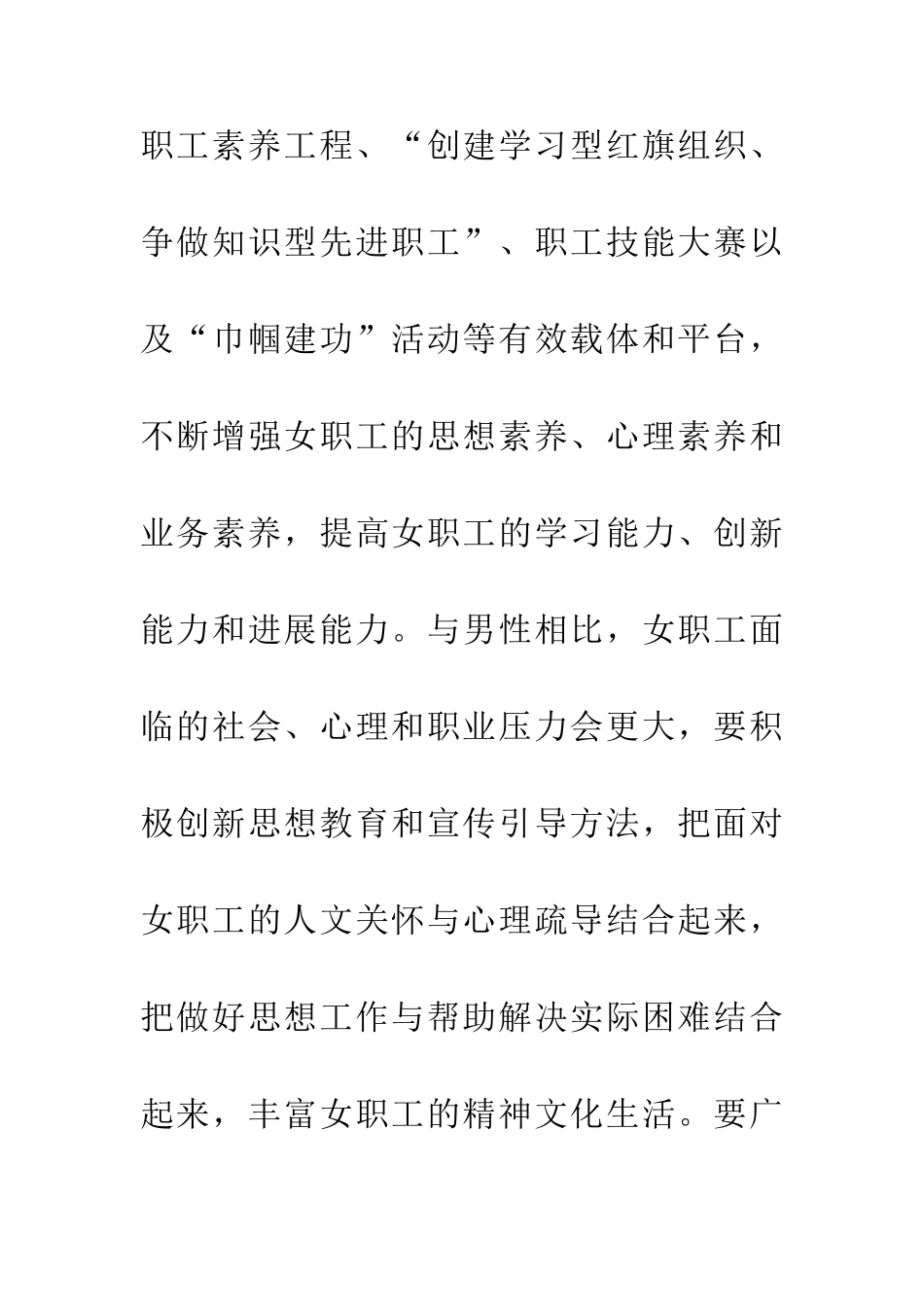 职工素养工程、“创建学习型红旗组织、争做知识型先进职工”、职工技能大赛以及“巾帼建功”活动等有效载体和平台，不断增强女职工的思想素养、心理素养和业务素养，提高女职工的学习能力、创新能力和进展能力。与男性相比，女职工面临的社会、心理和职业压力会更大，要积极创新思想教育和宣传引导方法，把面对女职工的人文关怀与心理疏导结合起来，把做好思想工作与帮助解决实际困难结合起来，丰富女职工的精神文化生活。要广